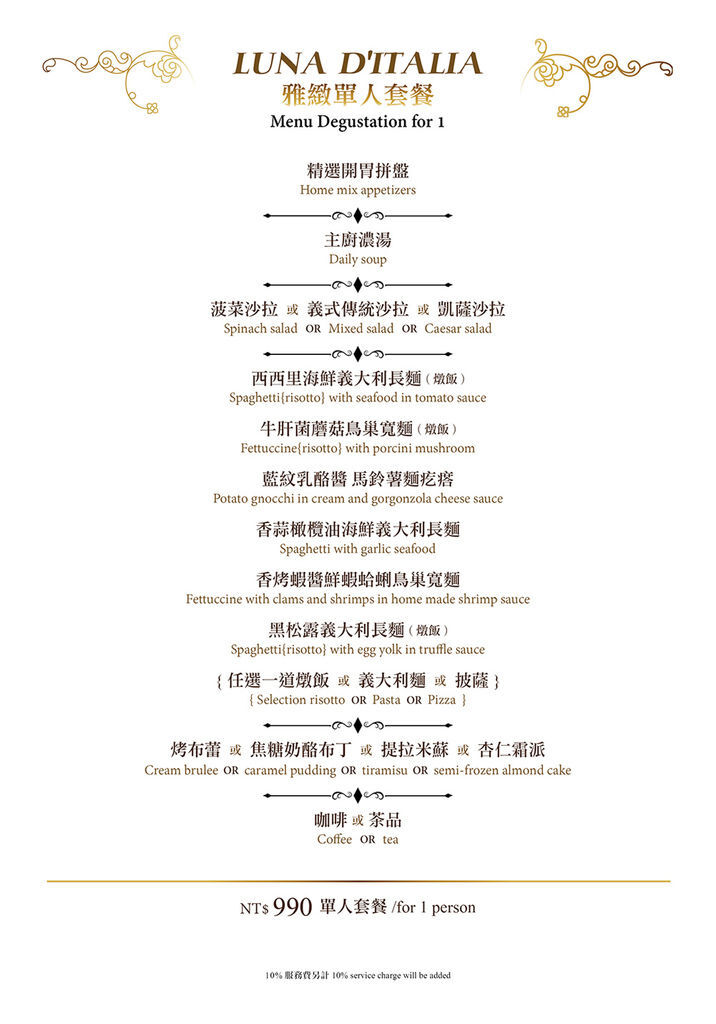 LUNA D'ITALIA
雅緻單人套餐
Menu Degustation for 1

精選開胃拼盤
Home mix appetizers

主廚濃湯
Daily soup

菠菜沙拉 或 義式傳統沙拉 或 凱薩沙拉
Spinach salad OR Mixed salad OR Caesar salad

西西里海鮮義大利長麵（燉飯）
Spaghetti{risotto} with seafood in tomato sauce

牛肝菌蘑菇鳥巢寬麵（燉飯）
Fettuccine{risotto} with porcini mushroom

藍紋乳酪醬 馬鈴薯麵疙瘩
Potato gnocchi in cream and gorgonzola cheese sauce

香蒜橄欖油海鮮義大利長麵
Spaghetti with garlic seafood

香烤蝦醬鮮蝦蛤蜊鳥巢寬麵
Fettuccine with clams and shrimps in home made shrimp sauce

黑松露義大利長麵（燉飯）
Spaghetti{risotto} with egg yolk in truffle sauce

{ 任選一道燉飯 或 義大利麵 或 披薩 }
{ Selection risotto OR Pasta OR Pizza }

烤布蕾 或 焦糖奶酪布丁 或 提拉米蘇 或 杏仁霜派
Cream brulee OR caramel pudding OR tiramisu OR semi-frozen almond cake

咖啡 或 茶品
Coffee OR tea

NT$ 990 單人套餐 /for 1 person

10% 服務費另計 10% service charge will be added